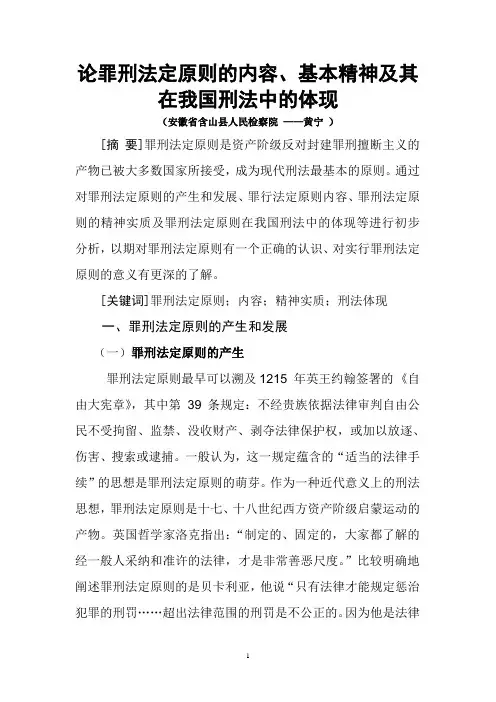 论罪刑法定原则的内容、基本精神及其在我国刑法中的体现

（安徽省含山县人民检察院 ——黄宁 ）

[摘 要]罪刑法定原则是资产阶级反对封建罪刑擅断主义的产物已被大多数国家所接受，成为现代刑法最基本的原则。通过对罪刑法定原则的产生和发展、罪行法定原则内容、罪刑法定原则的精神实质及罪刑法定原则在我国刑法中的体现等进行初步分析，以期对罪刑法定原则有一个正确的认识、对实行罪刑法定原则的意义有更深的了解。

[关键词]罪刑法定原则；内容；精神实质；刑法体现

一、罪刑法定原则的产生和发展

（一）罪刑法定原则的产生

罪刑法定原则最早可以溯及 1215 年英王约翰签署的《自由大宪章》，其中第 39 条规定：不经贵族依据法律审判自由公民不受拘留、监禁、没收财产、剥夺法律保护权，或加以放逐、伤害、搜索或逮捕。一般认为，这一规定蕴含的“适当的法律手续”的思想是罪刑法定原则的萌芽。作为一种近代意义上的刑法思想，罪刑法定原则是十七、十八世纪西方资产阶级启蒙运动的产物。英国哲学家洛克指出：“制定的、固定的，大家都了解的经一般人采纳和准许的法律，才是非常善恶尺度。”比较明确地阐述罪刑法定原则的是贝卡利亚，他说“只有法律才能规定惩治犯罪的刑罚……超出法律范围的刑罚是不公正的。因为他是法律

1